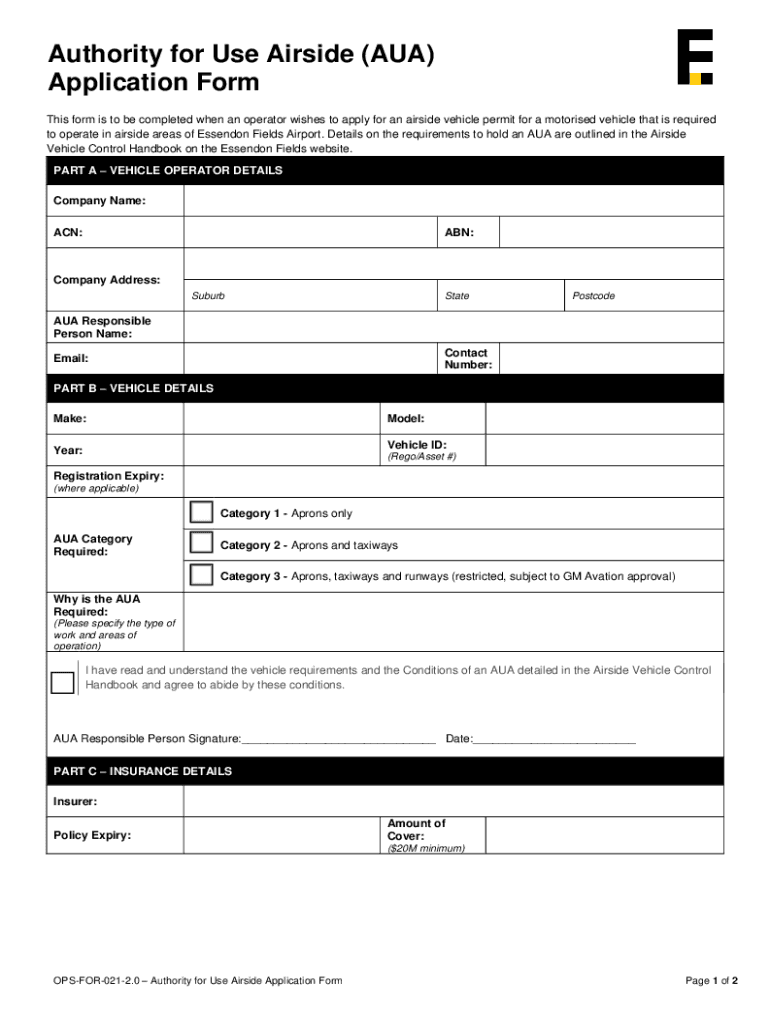 Authority for Use Airside (AUA) Application Form

This form is to be completed when an operator wishes to apply for an airside vehicle permit for a motorised vehicle that is required to operate in airside areas of Essendon Fields Airport. Details on the requirements to hold an AUA are outlined in the Airside Vehicle Control Handbook on the Essendon Fields website.

PART A – VEHICLE OPERATOR DETAILS

Company Name:

ACN: ABN:

Company Address:
Suburb State Postcode

AUA Responsible Person Name:

Email: Contact Number:

PART B – VEHICLE DETAILS

Make: Model:

Year: Vehicle ID: (Rego/Asset #)

Registration Expiry: (where applicable)

AUA Category Required:
Category 1 - Aprons only
Category 2 - Aprons and taxiways
Category 3 - Aprons, taxiways and runways (restricted, subject to GM Avation approval)

Why is the AUA Required: (Please specify the type of work and areas of operation)

I have read and understand the vehicle requirements and the Conditions of an AUA detailed in the Airside Vehicle Control Handbook and agree to abide by these conditions.

AUA Responsible Person Signature:______________________________ Date:__________________________

PART C – INSURANCE DETAILS

Insurer:

Policy Expiry: Amount of Cover: ($20M minimum)

OPS-FOR-021-2.0 – Authority for Use Airside Application Form

Page 1 of 2